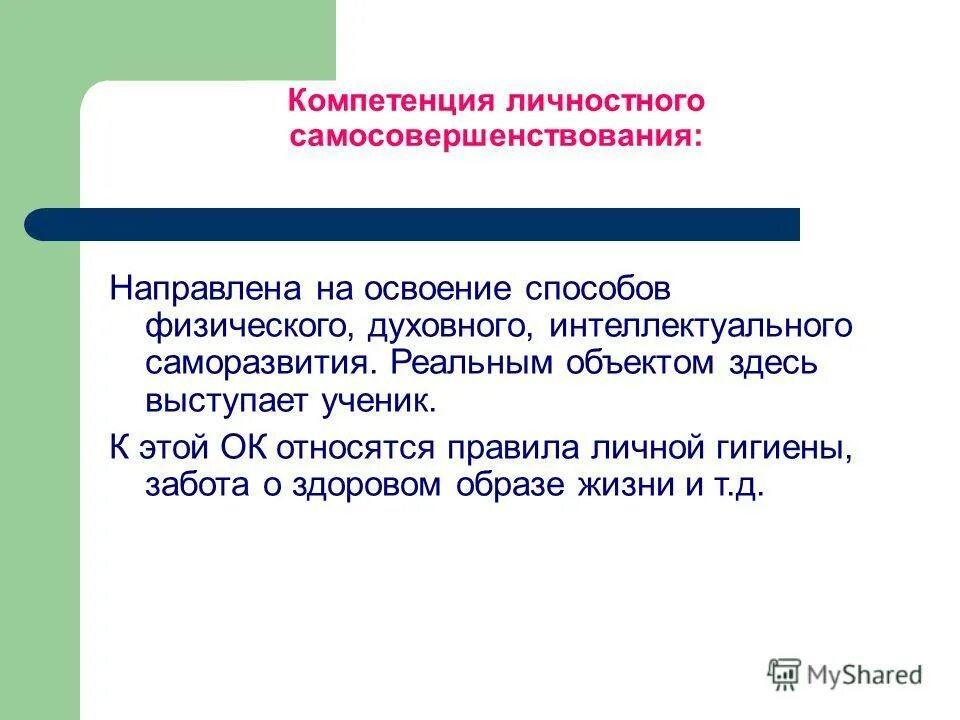 Компетенция личностного самосовершенствования:

Направлена на освоение способов физического, духовного, интеллектуального саморазвития. Реальным объектом здесь выступает ученик.

К этой ОК относятся правила личной гигиены, забота о здоровом образе жизни и т.д.

MyShared